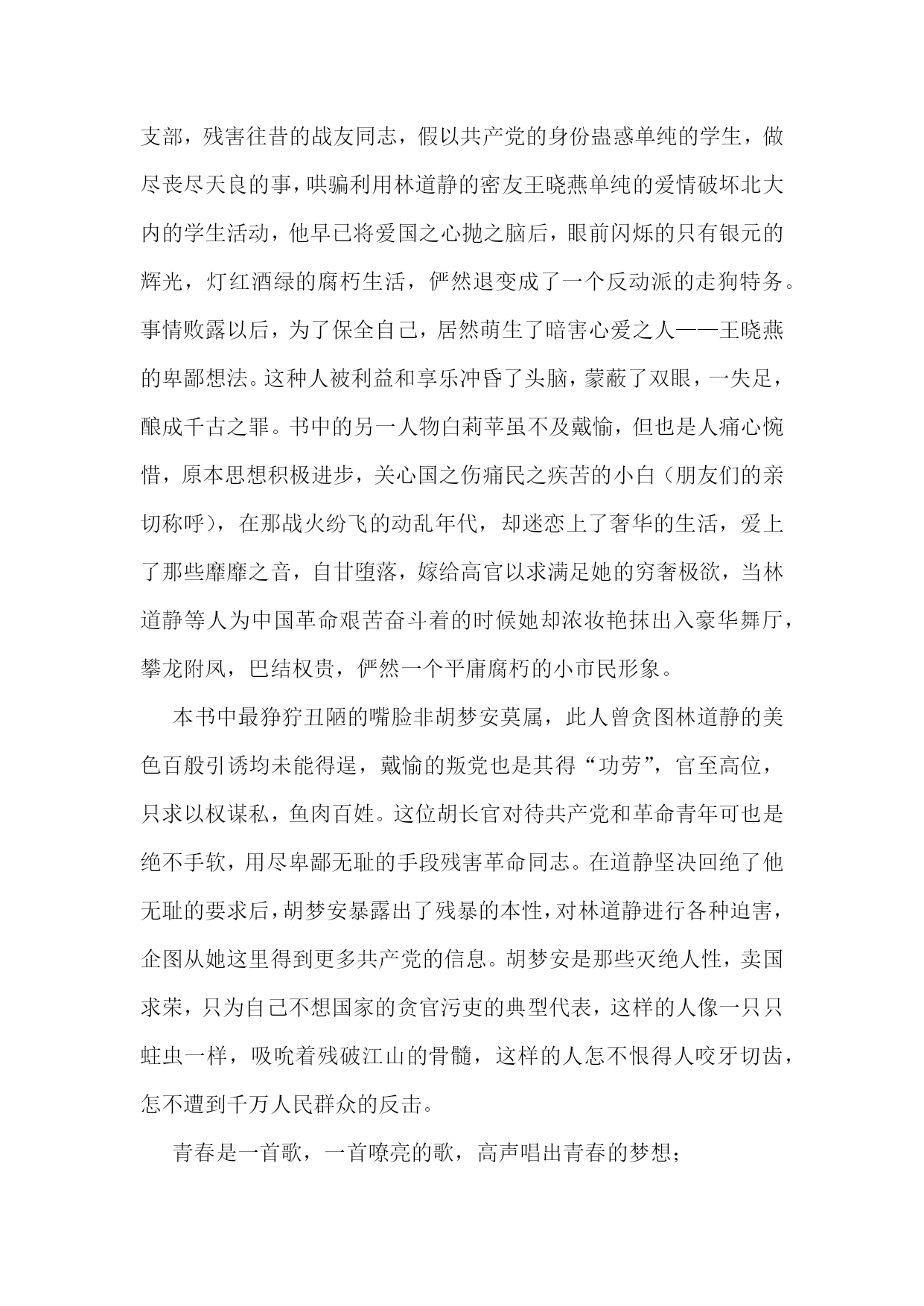 支部，残害往昔的战友同志，假以共产党的身份蛊惑单纯的学生，做尽丧尽天良的事，哄骗利用林道静的密友王晓燕单纯的爱情破坏北大内的学生活动，他早已将爱国之心抛之脑后，眼前闪烁的只有银元的辉光，灯红酒绿的腐朽生活，俨然退变成了一个反动派的走狗特务。事情败露以后，为了保全自己，居然萌生了暗害心爱之人——王晓燕的卑鄙想法。这种人被利益和享乐冲昏了头脑，蒙蔽了双眼，一失足，酿成千古之罪。书中的另一人物白莉苹虽不及戴愉，但也是人痛心惋惜，原本思想积极进步，关心国之伤痛民之疾苦的小白（朋友们的亲切称呼），在那战火纷飞的动乱年代，却迷恋上了奢华的生活，爱上了那些靡靡之音，自甘堕落，嫁给高官以求满足她的穷奢极欲，当林道静等人为中国革命艰苦奋斗着的时候她却浓妆艳抹出入豪华舞厅，攀龙附凤，巴结权贵，俨然一个平庸腐朽的小市民形象。

本书中最狰狞丑陋的嘴脸非胡梦安莫属，此人曾贪图林道静的美色百般引诱均未能得逞，戴愉的叛党也是其得“功劳”，官至高位，只求以权谋私，鱼肉百姓。这位胡长官对待共产党和革命青年可也是绝不手软，用尽卑鄙无耻的手段残害革命同志。在道静坚决回绝了他无耻的要求后，胡梦安暴露出了残暴的本性，对林道静进行各种迫害，企图从她这里得到更多共产党的信息。胡梦安是那些灭绝人性，卖国求荣，只为自己不想国家的贪官污吏的典型代表，这样的人像一只只蛀虫一样，吸吮着残破江山的骨髓，这样的人怎不恨得人咬牙切齿，怎不遭到千万人民群众的反击。

青春是一首歌，一首嘹亮的歌，高声唱出青春的梦想；